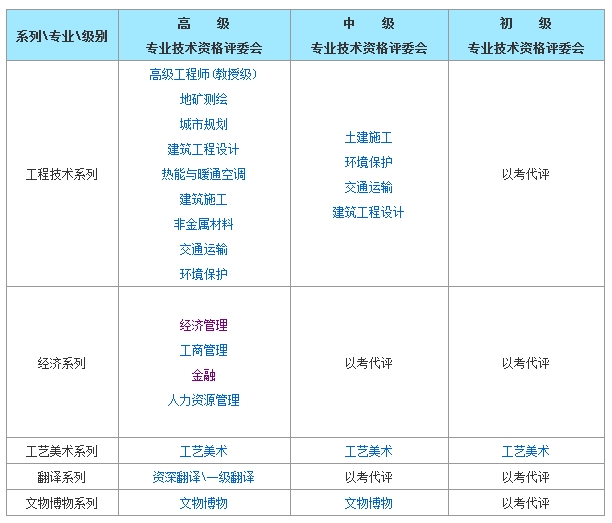 | 系列\专业\级别 | 高 级 专业技术资格评委会 | 中 级 专业技术资格评委会 | 初 级 专业技术资格评委会 |
|---|---|---|---|
| 工程技术系列 | 高级工程师(教授级) 地矿测绘 城市规划 建筑工程设计 热能与暖通空调 建筑施工 非金属材料 交通运输 环境保护 | 土建施工 环境保护 交通运输 建筑工程设计 | 以考代评 |
| 经济系列 | 经济管理 工商管理 金融 人力资源管理 | 以考代评 | 以考代评 |
| 工艺美术系列 | 工艺美术 | 工艺美术 | 工艺美术 |
| 翻译系列 | 资深翻译\一级翻译 | 以考代评 | 以考代评 |
| 文物博物系列 | 文物博物 | 文物博物 | 以考代评 |